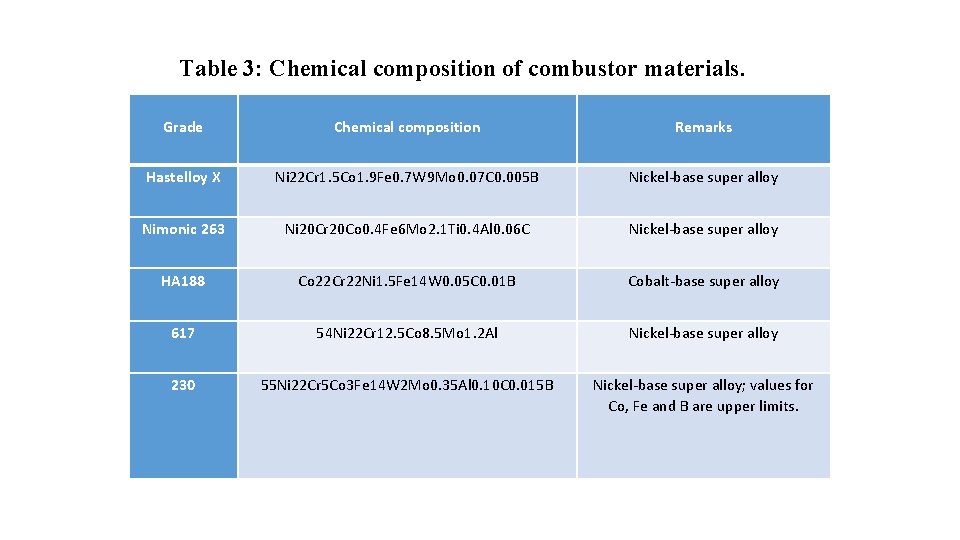 Table 3: Chemical composition of combustor materials.

| Grade | Chemical composition | Remarks |
|---|---|---|
| Hastelloy X | Ni22Cr1.5Co1.9Fe0.7W9Mo0.07C0.005B | Nickel-base super alloy |
| Nimonic 263 | Ni20Cr20Co0.4Fe6Mo2.1Ti0.4Al0.06C | Nickel-base super alloy |
| HA188 | Co22Cr22Ni1.5Fe14W0.05C0.01B | Cobalt-base super alloy |
| 617 | 54Ni22Cr12.5Co8.5Mo1.2Al | Nickel-base super alloy |
| 230 | 55Ni22Cr5Co3Fe14W2Mo0.35Al0.10C0.015B | Nickel-base super alloy; values for Co, Fe and B are upper limits. |